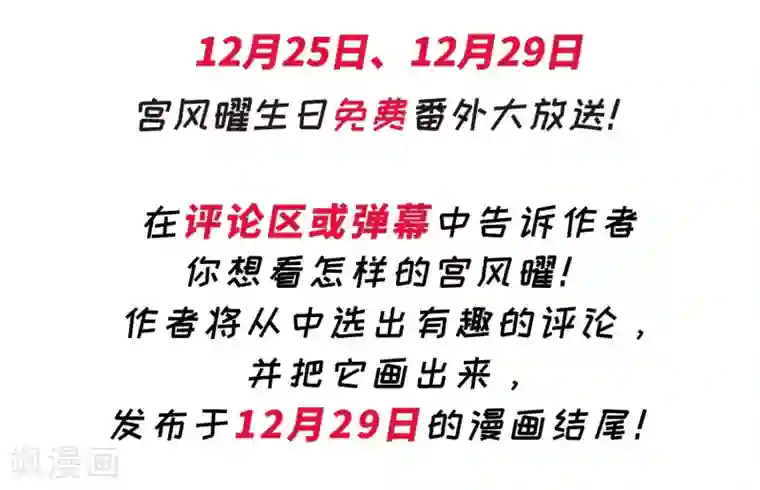 12月25日、12月29日
宫风曜生日免费番外大放送!

在评论区或弹幕中告诉作者
你想看怎样的宫风曜!
作者将从中选出有趣的评论,
并把它画出来,
发布于12月29日的漫画结尾!

飒漫画